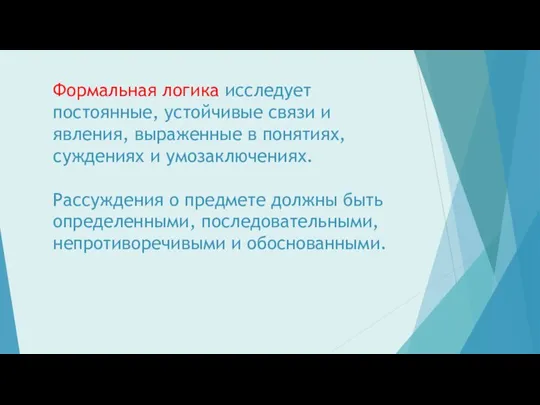 Формальная логика исследует постоянные, устойчивые связи и явления, выраженные в понятиях, суждениях и умозаключениях.

Рассуждения о предмете должны быть определенными, последовательными, непротиворечивыми и обоснованными.